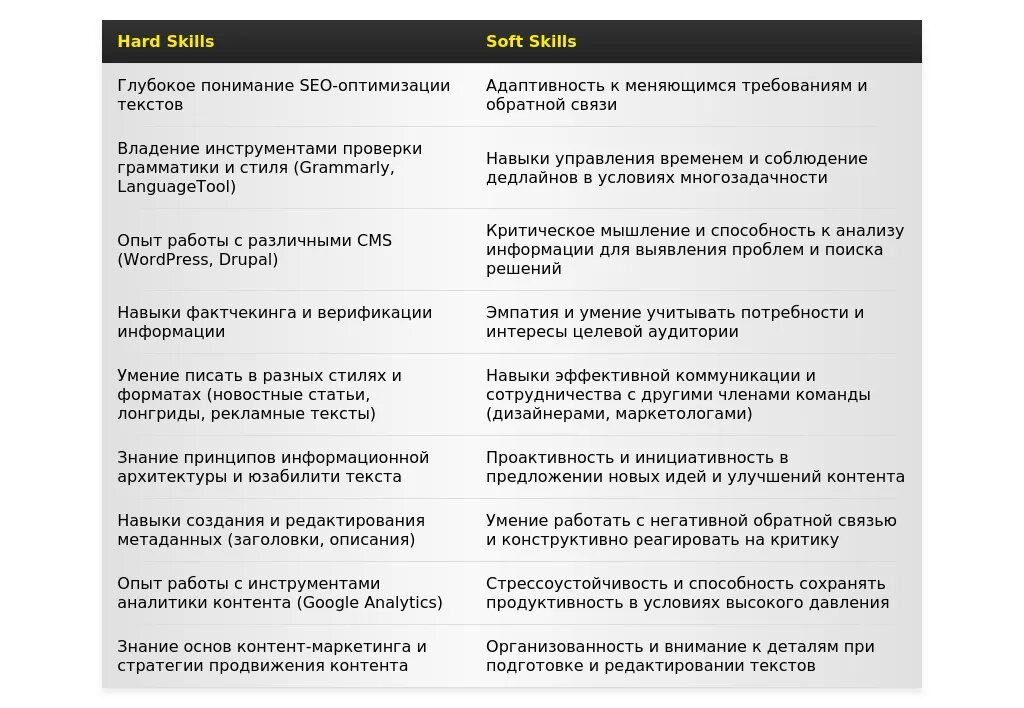 | Hard Skills | Soft Skills |
|---|---|
| Глубокое понимание SEO-оптимизации текстов | Адаптивность к меняющимся требованиям и обратной связи |
| Владение инструментами проверки грамматики и стиля (Grammarly, LanguageTool) | Навыки управления временем и соблюдение дедлайнов в условиях многозадачности |
| Опыт работы с различными CMS (WordPress, Drupal) | Критическое мышление и способность к анализу информации для выявления проблем и поиска решений |
| Навыки фактчекинга и верификации информации | Эмпатия и умение учитывать потребности и интересы целевой аудитории |
| Умение писать в разных стилях и форматах (новостные статьи, лонгриды, рекламные тексты) | Навыки эффективной коммуникации и сотрудничества с другими членами команды (дизайнерами, маркетологами) |
| Знание принципов информационной архитектуры и юзабилити текста | Проактивность и инициативность в предложении новых идей и улучшений контента |
| Навыки создания и редактирования метаданных (заголовки, описания) | Умение работать с негативной обратной связью и конструктивно реагировать на критику |
| Опыт работы с инструментами аналитики контента (Google Analytics) | Стрессоустойчивость и способность сохранять продуктивность в условиях высокого давления |
| Знание основ контент-маркетинга и стратегии продвижения контента | Организованность и внимание к деталям при подготовке и редактировании текстов |